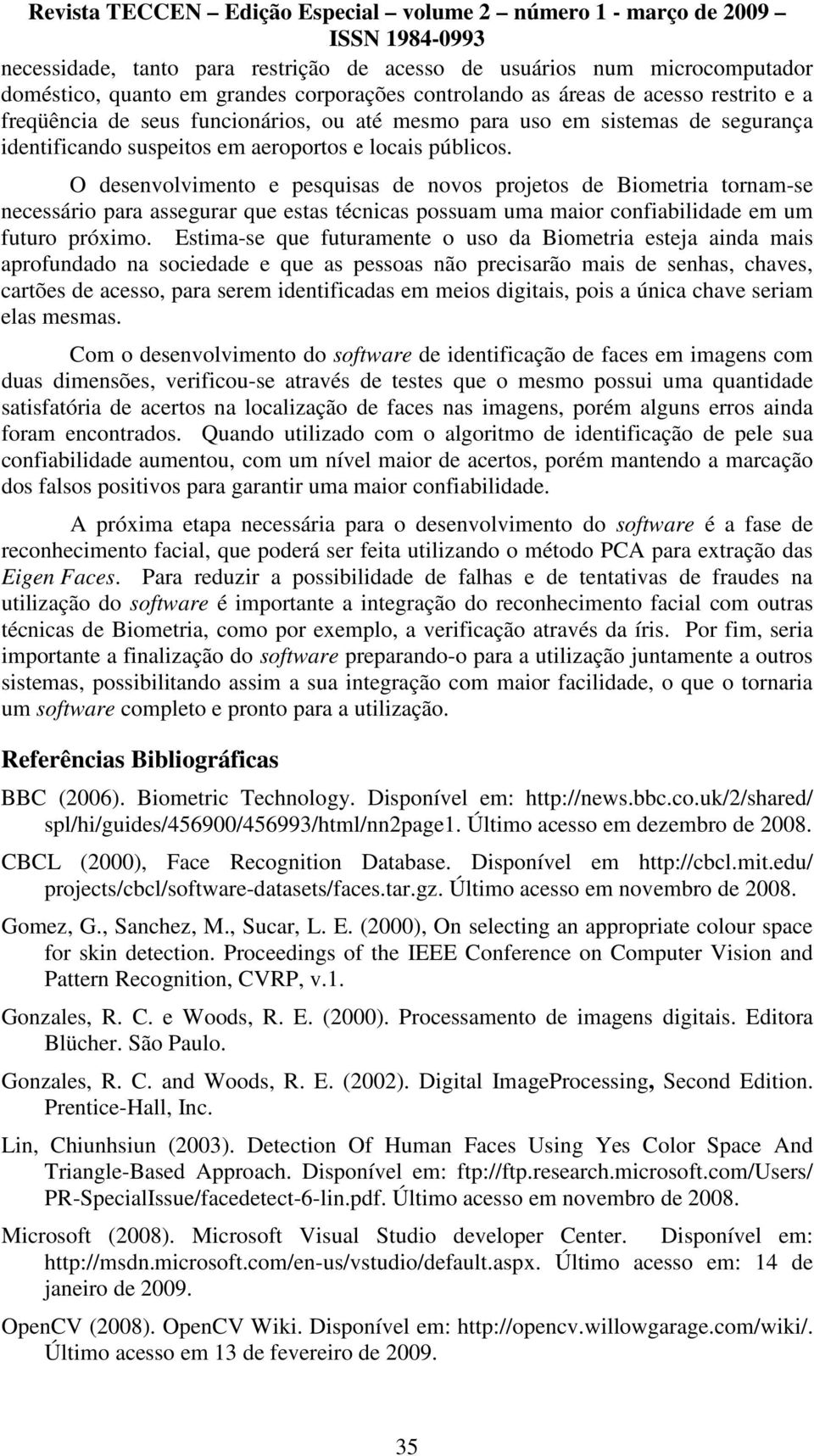 Revista TECCEN – Edição Especial – volume 2 – número 1 - março de 2009 – ISSN 1984-0993

necessidade, tanto para restrição de acesso de usuários num microcomputador doméstico, quanto em grandes corporações controlando as áreas de acesso restrito e a freqüência de seus funcionários, ou até mesmo para uso em sistemas de segurança identificando suspeitos em aeroportos e locais públicos.

O desenvolvimento e pesquisas de novos projetos de Biometria tornam-se necessário para assegurar que estas técnicas possuam uma maior confiabilidade em um futuro próximo. Estima-se que futuramente o uso da Biometria esteja ainda mais aprofundado na sociedade e que as pessoas não precisarão mais de senhas, chaves, cartões de acesso, para serem identificadas em meios digitais, pois a única chave seriam elas mesmas.

Com o desenvolvimento do software de identificação de faces em imagens com duas dimensões, verificou-se através de testes que o mesmo possui uma quantidade satisfatória de acertos na localização de faces nas imagens, porém alguns erros ainda foram encontrados. Quando utilizado com o algoritmo de identificação de pele sua confiabilidade aumentou, com um nível maior de acertos, porém mantendo a marcação dos falsos positivos para garantir uma maior confiabilidade.

A próxima etapa necessária para o desenvolvimento do software é a fase de reconhecimento facial, que poderá ser feita utilizando o método PCA para extração das Eigen Faces. Para reduzir a possibilidade de falhas e de tentativas de fraudes na utilização do software é importante a integração do reconhecimento facial com outras técnicas de Biometria, como por exemplo, a verificação através da íris. Por fim, seria importante a finalização do software preparando-o para a utilização juntamente a outros sistemas, possibilitando assim a sua integração com maior facilidade, o que o tornaria um software completo e pronto para a utilização.

Referências Bibliográficas

BBC (2006). Biometric Technology. Disponível em: http://news.bbc.co.uk/2/shared/spl/hi/guides/456900/456993/html/nn2page1. Último acesso em dezembro de 2008.

CBCL (2000), Face Recognition Database. Disponível em http://cbcl.mit.edu/projects/cbcl/software-datasets/faces.tar.gz. Último acesso em novembro de 2008.

Gomez, G., Sanchez, M., Sucar, L. E. (2000), On selecting an appropriate colour space for skin detection. Proceedings of the IEEE Conference on Computer Vision and Pattern Recognition, CVRP, v.1.

Gonzales, R. C. e Woods, R. E. (2000). Processamento de imagens digitais. Editora Blücher. São Paulo.

Gonzales, R. C. and Woods, R. E. (2002). Digital ImageProcessing, Second Edition. Prentice-Hall, Inc.

Lin, Chiunhsiun (2003). Detection Of Human Faces Using Yes Color Space And Triangle-Based Approach. Disponível em: ftp://ftp.research.microsoft.com/Users/PR-SpecialIssue/facedetect-6-lin.pdf. Último acesso em novembro de 2008.

Microsoft (2008). Microsoft Visual Studio developer Center. Disponível em: http://msdn.microsoft.com/en-us/vstudio/default.aspx. Último acesso em: 14 de janeiro de 2009.

OpenCV (2008). OpenCV Wiki. Disponível em: http://opencv.willowgarage.com/wiki/. Último acesso em 13 de fevereiro de 2009.

35